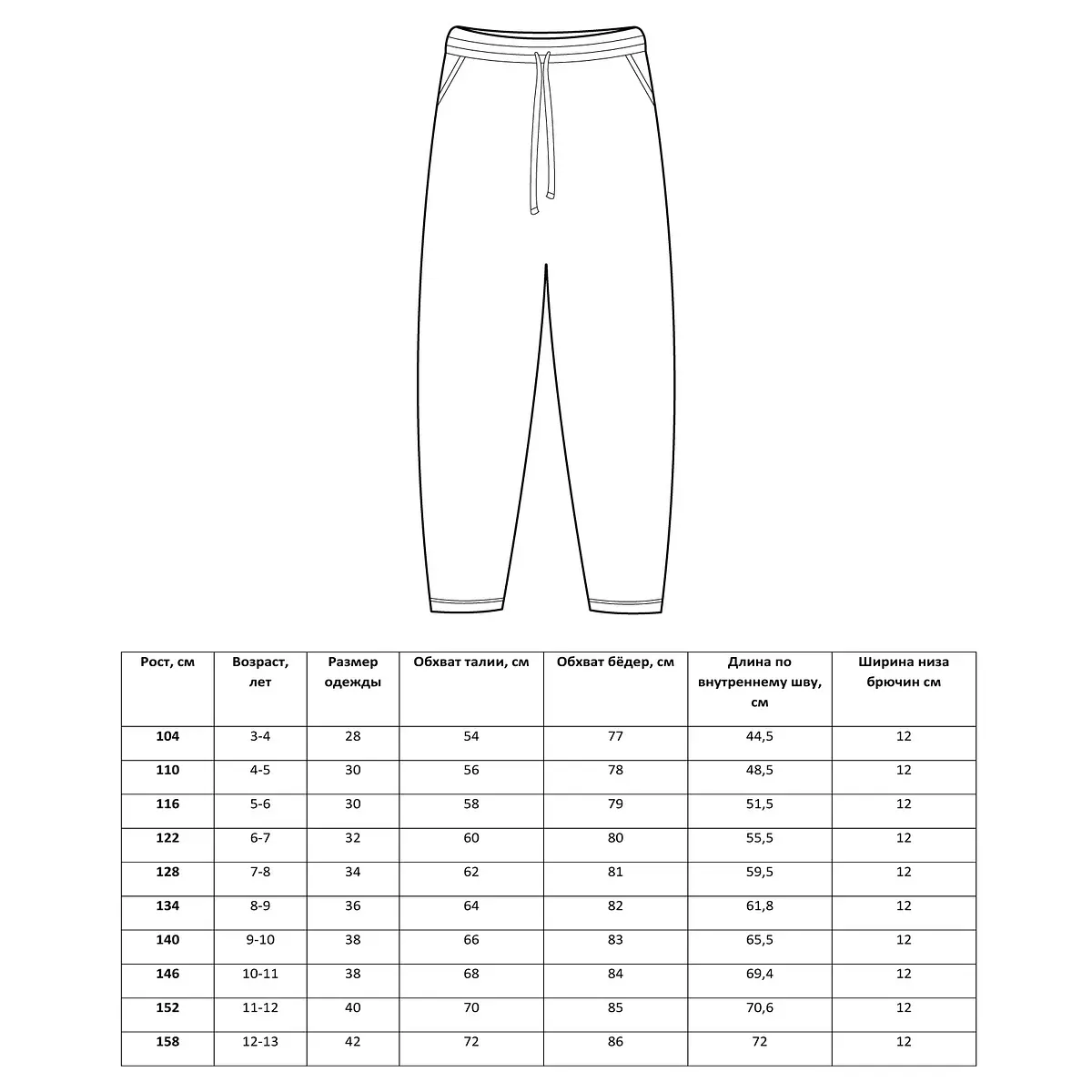 | Рост, см | Возраст, лет | Размер одежды | Обхват талии, см | Обхват бёдер, см | Длина по внутреннему шву, см | Ширина низа брючин см |
|---|---|---|---|---|---|---|
| 104 | 3-4 | 28 | 54 | 77 | 44,5 | 12 |
| 110 | 4-5 | 30 | 56 | 78 | 48,5 | 12 |
| 116 | 5-6 | 30 | 58 | 79 | 51,5 | 12 |
| 122 | 6-7 | 32 | 60 | 80 | 55,5 | 12 |
| 128 | 7-8 | 34 | 62 | 81 | 59,5 | 12 |
| 134 | 8-9 | 36 | 64 | 82 | 61,8 | 12 |
| 140 | 9-10 | 38 | 66 | 83 | 65,5 | 12 |
| 146 | 10-11 | 38 | 68 | 84 | 69,4 | 12 |
| 152 | 11-12 | 40 | 70 | 85 | 70,6 | 12 |
| 158 | 12-13 | 42 | 72 | 86 | 72 | 12 |